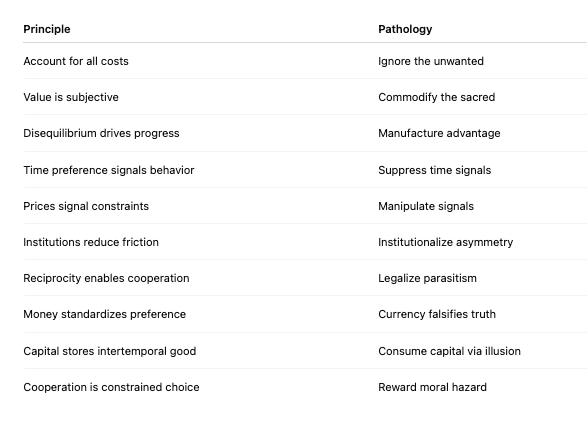 | Principle | Pathology |
|---|---|
| Account for all costs | Ignore the unwanted |
| Value is subjective | Commodify the sacred |
| Disequilibrium drives progress | Manufacture advantage |
| Time preference signals behavior | Suppress time signals |
| Prices signal constraints | Manipulate signals |
| Institutions reduce friction | Institutionalize asymmetry |
| Reciprocity enables cooperation | Legalize parasitism |
| Money standardizes preference | Currency falsifies truth |
| Capital stores intertemporal good | Consume capital via illusion |
| Cooperation is constrained choice | Reward moral hazard |